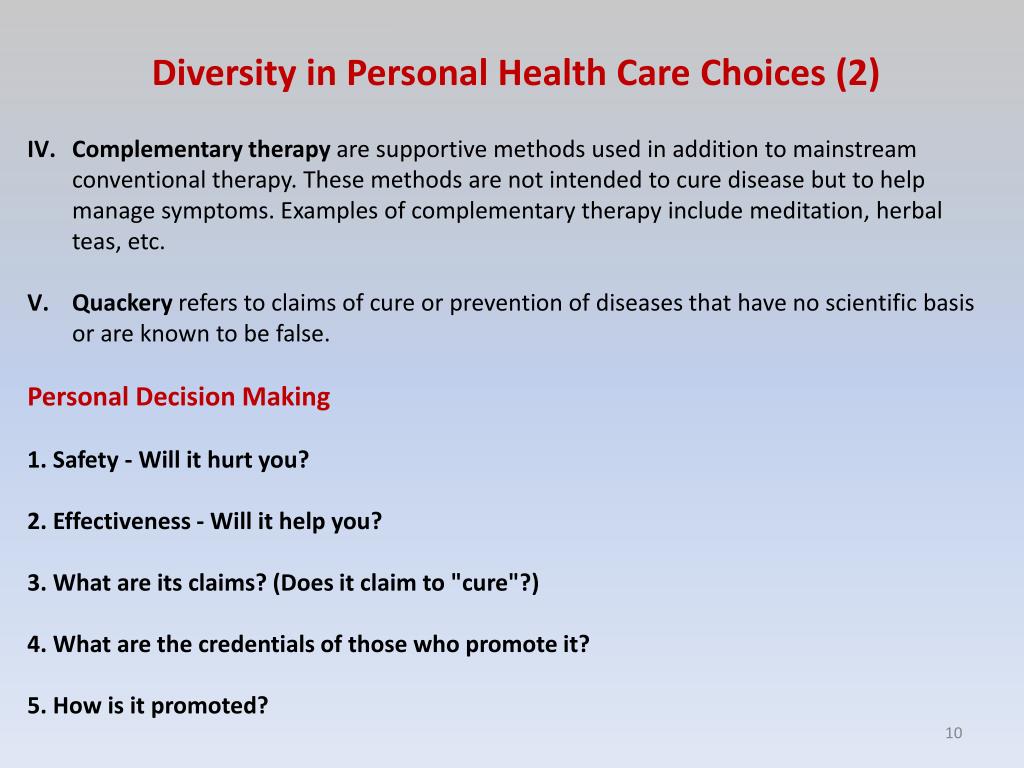 Diversity in Personal Health Care Choices (2)

IV. Complementary therapy are supportive methods used in addition to mainstream conventional therapy. These methods are not intended to cure disease but to help manage symptoms. Examples of complementary therapy include meditation, herbal teas, etc.

V. Quackery refers to claims of cure or prevention of diseases that have no scientific basis or are known to be false.

Personal Decision Making

1. Safety - Will it hurt you?

2. Effectiveness - Will it help you?

3. What are its claims? (Does it claim to "cure"?)

4. What are the credentials of those who promote it?

5. How is it promoted?

10